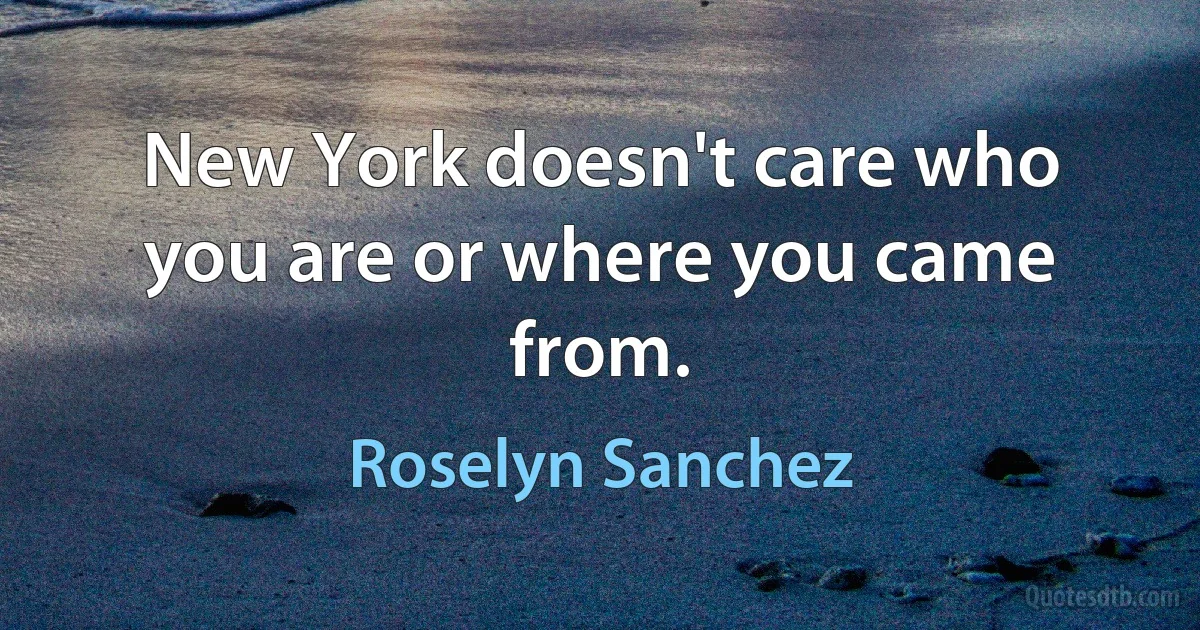 New York doesn't care who you are or where you came from.

Roselyn Sanchez

Quotesdtb.com